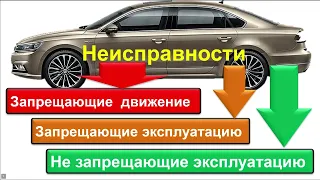 Неисправности

Запрещающие движение

Запрещающие эксплуатацию

Не запрещающие эксплуатацию